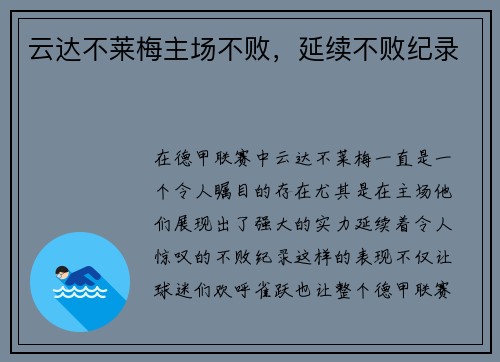 云达不莱梅主场不败，延续不败纪录

在德甲联赛中云达不莱梅一直是一个令人瞩目的存在尤其是在主场他们展现出了强大的实力延续着令人惊叹的不败纪录这样的表现不仅让球迷们欢呼雀跃也让整个德甲联赛